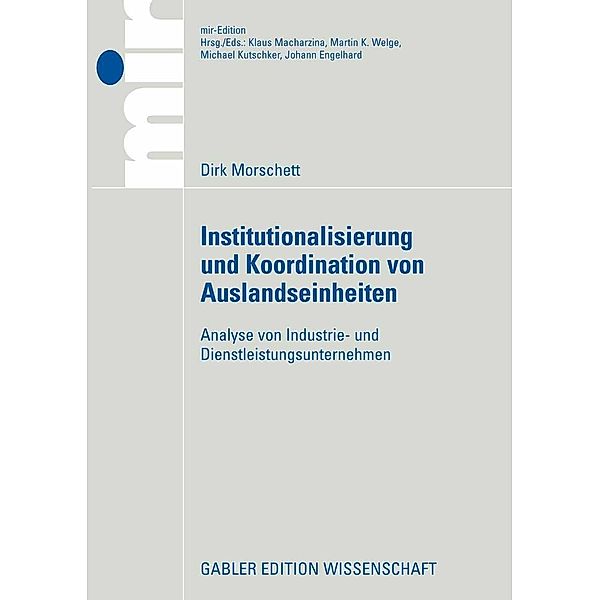 mir

mir-Edition
Hrsg./Eds.: Klaus Macharzina, Martin K. Welge, Michael Kutschker, Johann Engelhard

Dirk Morschett

Institutionalisierung und Koordination von Auslandseinheiten

Analyse von Industrie- und Dienstleistungsunternehmen

GABLER EDITION WISSENSCHAFT